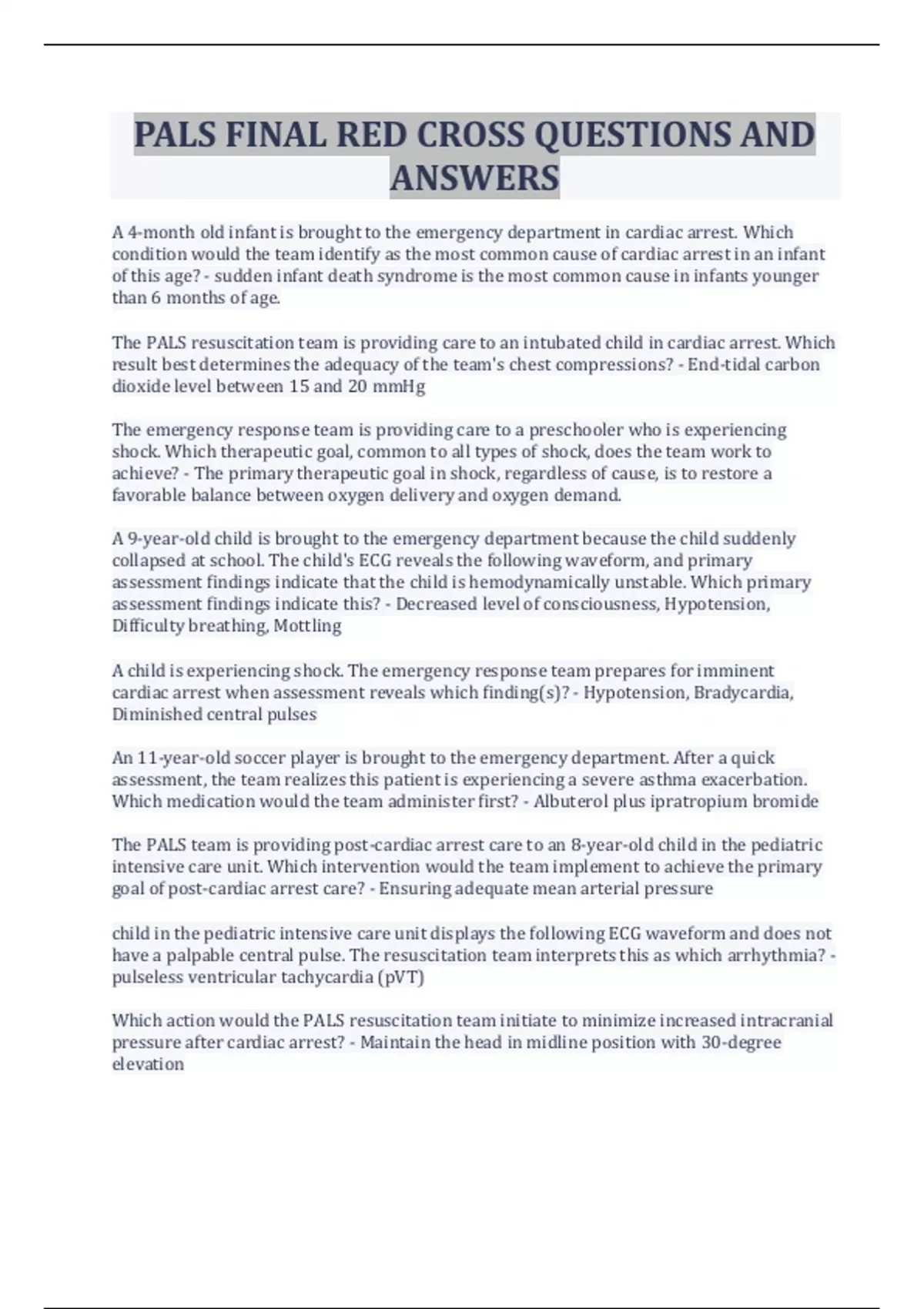 PALS FINAL RED CROSS QUESTIONS AND ANSWERS

A 4-month old infant is brought to the emergency department in cardiac arrest. Which condition would the team identify as the most common cause of cardiac arrest in an infant of this age? - sudden infant death syndrome is the most common cause in infants younger than 6 months of age.

The PALS resuscitation team is providing care to an intubated child in cardiac arrest. Which result best determines the adequacy of the team's chest compressions? - End-tidal carbon dioxide level between 15 and 20 mmHg

The emergency response team is providing care to a preschooler who is experiencing shock. Which therapeutic goal, common to all types of shock, does the team work to achieve? - The primary therapeutic goal in shock, regardless of cause, is to restore a favorable balance between oxygen delivery and oxygen demand.

A 9-year-old child is brought to the emergency department because the child suddenly collapsed at school. The child's ECG reveals the following waveform, and primary assessment findings indicate that the child is hemodynamically unstable. Which primary assessment findings indicate this? - Decreased level of consciousness, Hypotension, Difficulty breathing, Mottling

A child is experiencing shock. The emergency response team prepares for imminent cardiac arrest when assessment reveals which finding(s)? - Hypotension, Bradycardia, Diminished central pulses

An 11-year-old soccer player is brought to the emergency department. After a quick assessment, the team realizes this patient is experiencing a severe asthma exacerbation. Which medication would the team administer first? - Albuterol plus ipratropium bromide

The PALS team is providing post-cardiac arrest care to an 8-year-old child in the pediatric intensive care unit. Which intervention would the team implement to achieve the primary goal of post-cardiac arrest care? - Ensuring adequate mean arterial pressure

child in the pediatric intensive care unit displays the following ECG waveform and does not have a palpable central pulse. The resuscitation team interprets this as which arrhythmia? - pulseless ventricular tachycardia (pVT)

Which action would the PALS resuscitation team initiate to minimize increased intracranial pressure after cardiac arrest? - Maintain the head in midline position with 30-degree elevation